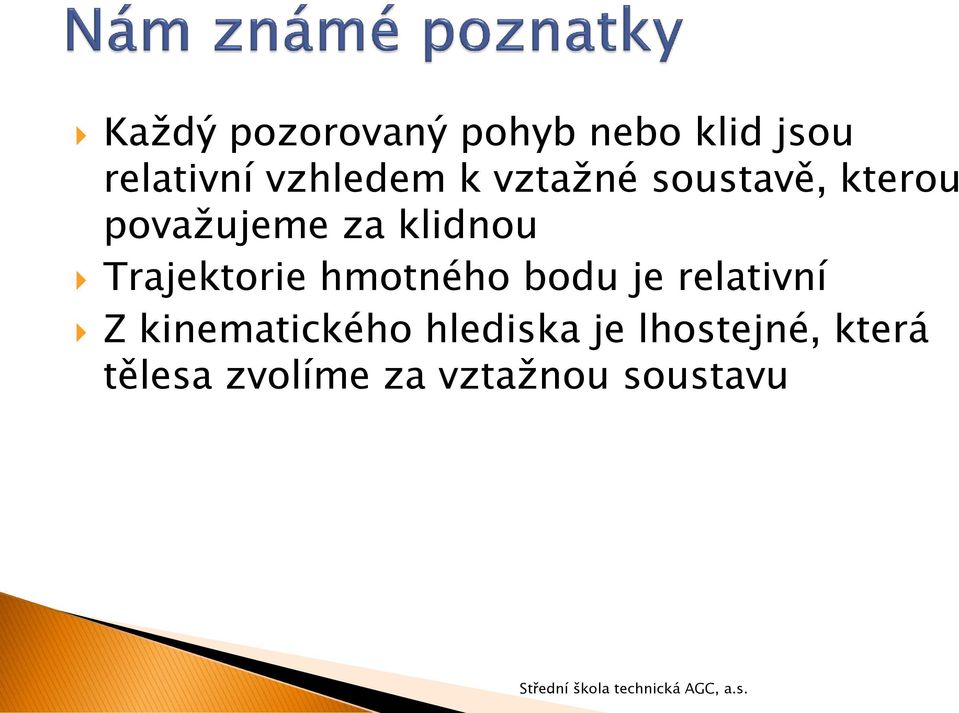 Nám známé poznatky

Každý pozorovaný pohyb nebo klid jsou relativní vzhledem k vztažné soustavě, kterou považujeme za klidnou

Trajektorie hmotného bodu je relativní

Z kinematického hlediska je lhostejné, která tělesa zvolíme za vztažnou soustavu

Střední škola technická AGC, a.s.